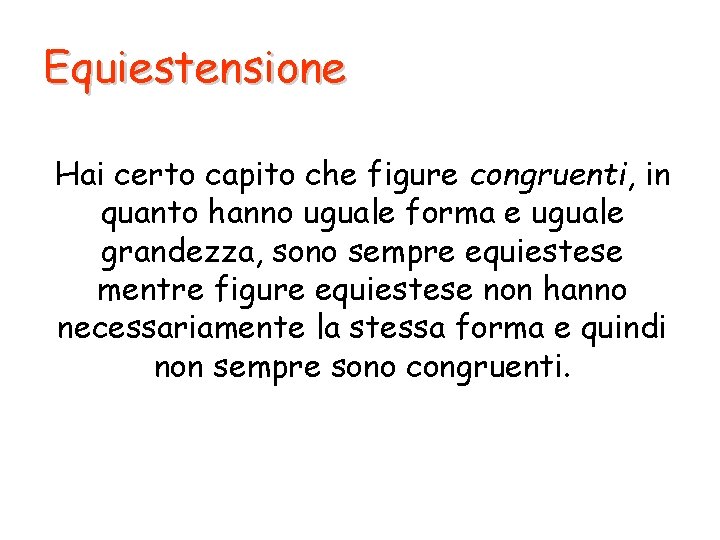 Equiestensione

Hai certo capito che figure congruenti, in quanto hanno uguale forma e uguale grandezza, sono sempre equiestese mentre figure equiestese non hanno necessariamente la stessa forma e quindi non sempre sono congruenti.